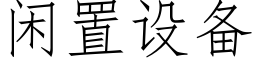 闲置设备